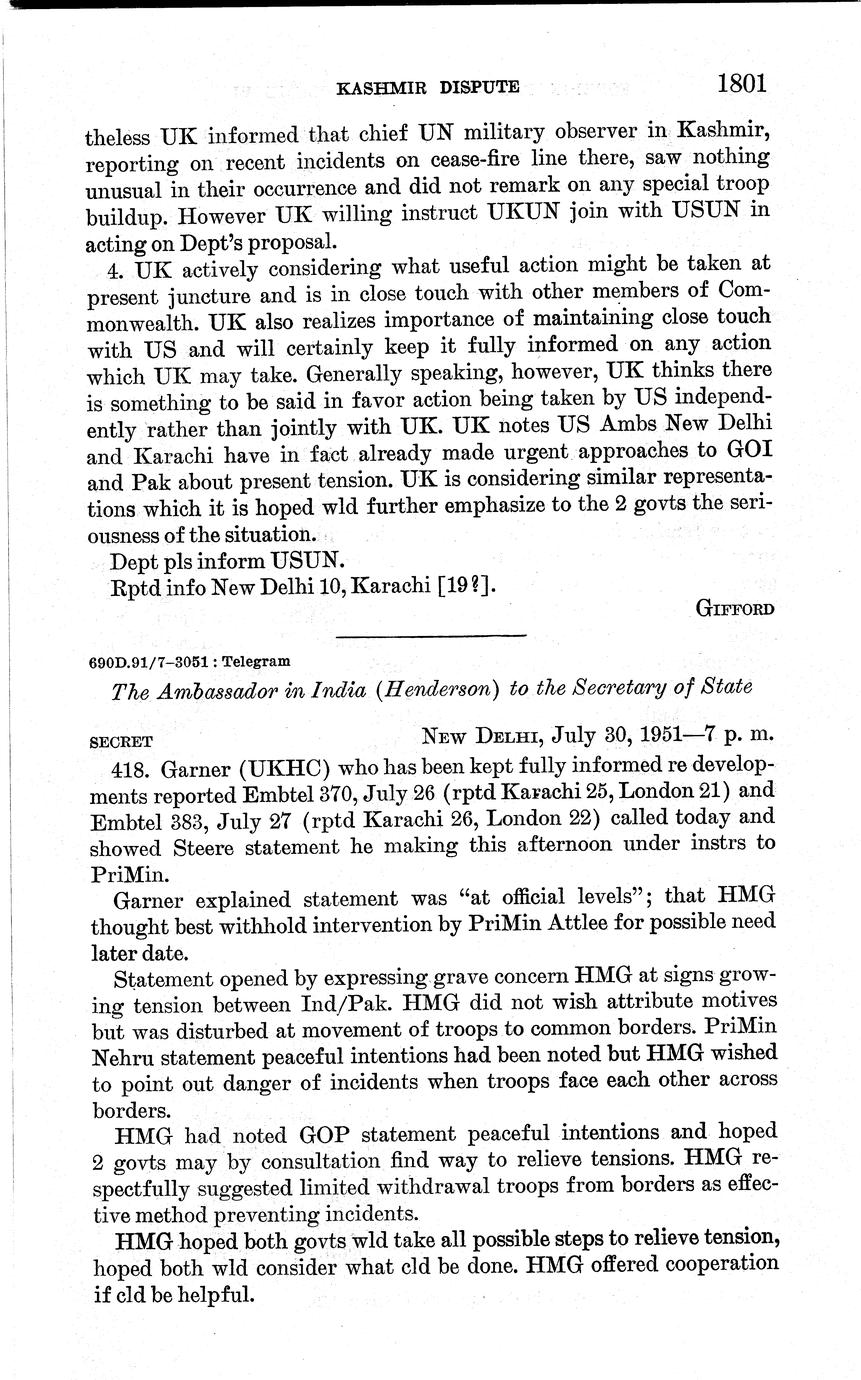 KASHMIR DISPUTE 1801

theless UK informed that chief UN military observer in Kashmir, reporting on recent incidents on cease-fire line there, saw nothing unusual in their occurrence and did not remark on any special troop buildup. However UK willing instruct UKUN join with USUN in acting on Dept's proposal.

4. UK actively considering what useful action might be taken at present juncture and is in close touch with other members of Commonwealth. UK also realizes importance of maintaining close touch with US and will certainly keep it fully informed on any action which UK may take. Generally speaking, however, UK thinks there is something to be said in favor action being taken by US independently rather than jointly with UK. UK notes US Ambs New Delhi and Karachi have in fact already made urgent approaches to GOI and Pak about present tension. UK is considering similar representations which it is hoped wld further emphasize to the 2 govts the seriousness of the situation.

Dept pls inform USUN.

Rptd info New Delhi 10, Karachi [19?].

GIFFORD

690D.91/7–3051 : Telegram

The Ambassador in India (Henderson) to the Secretary of State

SECRET NEW DELHI, July 30, 1951—7 p. m.

418. Garner (UKHC) who has been kept fully informed re developments reported Embtel 370, July 26 (rptd Karachi 25, London 21) and Embtel 383, July 27 (rptd Karachi 26, London 22) called today and showed Steere statement he making this afternoon under instrs to PriMin.

Garner explained statement was "at official levels"; that HMG thought best withhold intervention by PriMin Attlee for possible need later date.

Statement opened by expressing grave concern HMG at signs growing tension between Ind/Pak. HMG did not wish attribute motives but was disturbed at movement of troops to common borders. PriMin Nehru statement peaceful intentions had been noted but HMG wished to point out danger of incidents when troops face each other across borders.

HMG had noted GOP statement peaceful intentions and hoped 2 govts may by consultation find way to relieve tensions. HMG respectfully suggested limited withdrawal troops from borders as effective method preventing incidents.

HMG hoped both govts wld take all possible steps to relieve tension, hoped both wld consider what cld be done. HMG offered cooperation if cld be helpful.